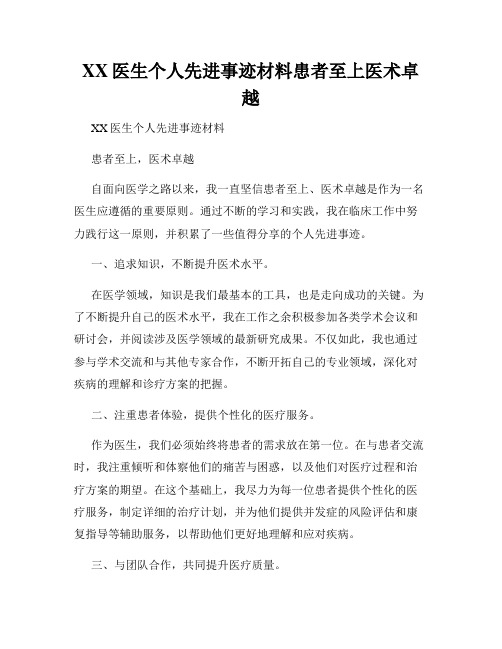 XX 医生个人先进事迹材料患者至上医术卓越

XX 医生个人先进事迹材料

患者至上，医术卓越

自面向医学之路以来，我一直坚信患者至上、医术卓越是作为一名医生应遵循的重要原则。通过不断的学习和实践，我在临床工作中努力践行这一原则，并积累了一些值得分享的个人先进事迹。

一、追求知识，不断提升医术水平。

在医学领域，知识是我们最基本的工具，也是走向成功的关键。为了不断提升自己的医术水平，我在工作之余积极参加各类学术会议和研讨会，并阅读涉及医学领域的最新研究成果。不仅如此，我也通过参与学术交流和与其他专家合作，不断开拓自己的专业领域，深化对疾病的理解和诊疗方案的把握。

二、注重患者体验，提供个性化的医疗服务。

作为医生，我们必须始终将患者的需求放在第一位。在与患者交流时，我注重倾听和体察他们的痛苦与困惑，以及他们对医疗过程和治疗方案的期望。在这个基础上，我尽力为每一位患者提供个性化的医疗服务，制定详细的治疗计划，并为他们提供并发症的风险评估和康复指导等辅助服务，以帮助他们更好地理解和应对疾病。

三、与团队合作，共同提升医疗质量。